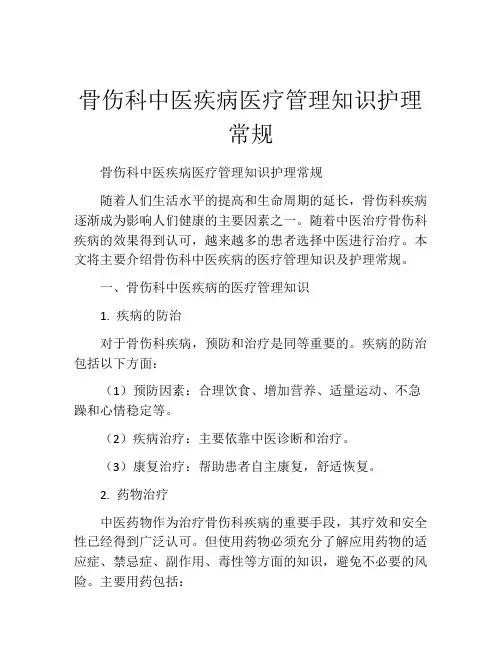 骨伤科中医疾病医疗管理知识护理常规

骨伤科中医疾病医疗管理知识护理常规

随着人们生活水平的提高和生命周期的延长，骨伤科疾病逐渐成为影响人们健康的主要因素之一。随着中医治疗骨伤科疾病的效果得到认可，越来越多的患者选择中医进行治疗。本文将主要介绍骨伤科中医疾病的医疗管理知识及护理常规。

一、骨伤科中医疾病的医疗管理知识

1. 疾病的防治

对于骨伤科疾病，预防和治疗是同等重要的。疾病的防治包括以下方面：

（1）预防因素：合理饮食、增加营养、适量运动、不急躁和心情稳定等。

（2）疾病治疗：主要依靠中医诊断和治疗。

（3）康复治疗：帮助患者自主康复，舒适恢复。

2. 药物治疗

中医药物作为治疗骨伤科疾病的重要手段，其疗效和安全性已经得到广泛认可。但使用药物必须充分了解应用药物的适应症、禁忌症、副作用、毒性等方面的知识，避免不必要的风险。主要用药包括：